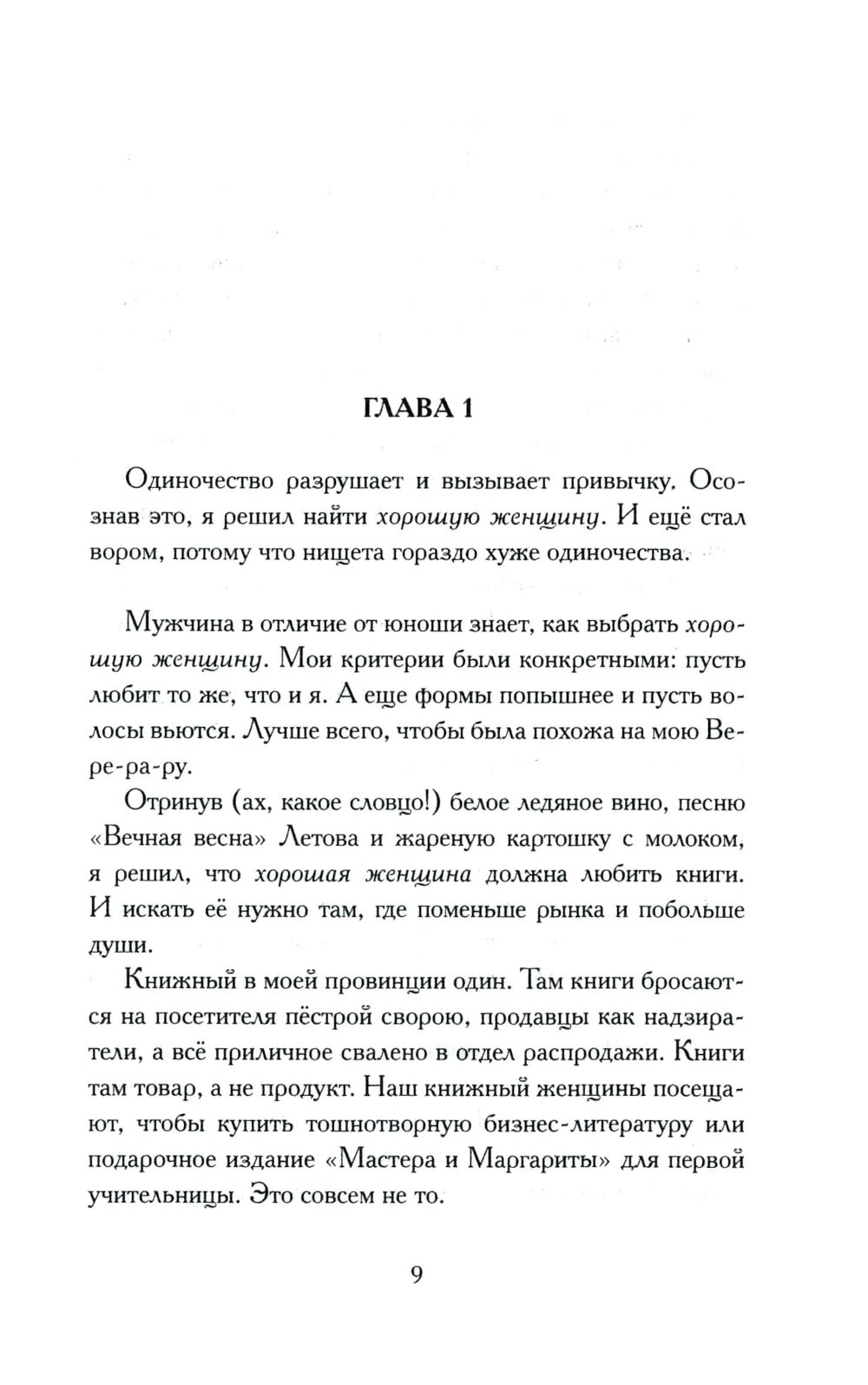 ГЛАВА 1

Одиночество разрушает и вызывает привычку. Осознав это, я решил найти хорошую женщину. И ещё стал вором, потому что нищета гораздо хуже одиночества.

Мужчина в отличие от юноши знает, как выбрать хорошую женщину. Мои критерии были конкретными: пусть любит то же, что и я. А еще формы попышнее и пусть волосы вьются. Лучше всего, чтобы была похожа на мою Ве-ре-ра-ру.

Отринув (ах, какое словцо!) белое ледяное вино, песню «Вечная весна» Летова и жареную картошку с молоком, я решил, что хорошая женщина должна любить книги. И искать её нужно там, где поменьше рынка и побольше души.

Книжный в моей провинции один. Там книги бросаются на посетителя пёстрой сворою, продавцы как надзиратели, а всё приличное свалено в отдел распродажи. Книги там товар, а не продукт. Наш книжный женщины посещают, чтобы купить тошнотворную бизнес-литературу или подарочное издание «Мастера и Маргариты» для первой учительницы. Это совсем не то.

9